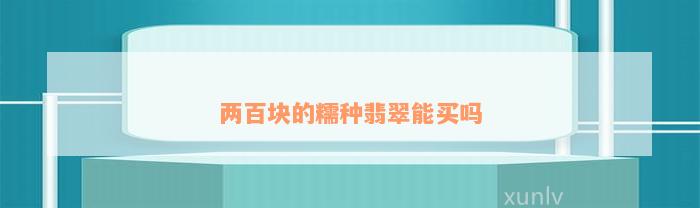 两百块的糯种翡翠能买吗

xunlv